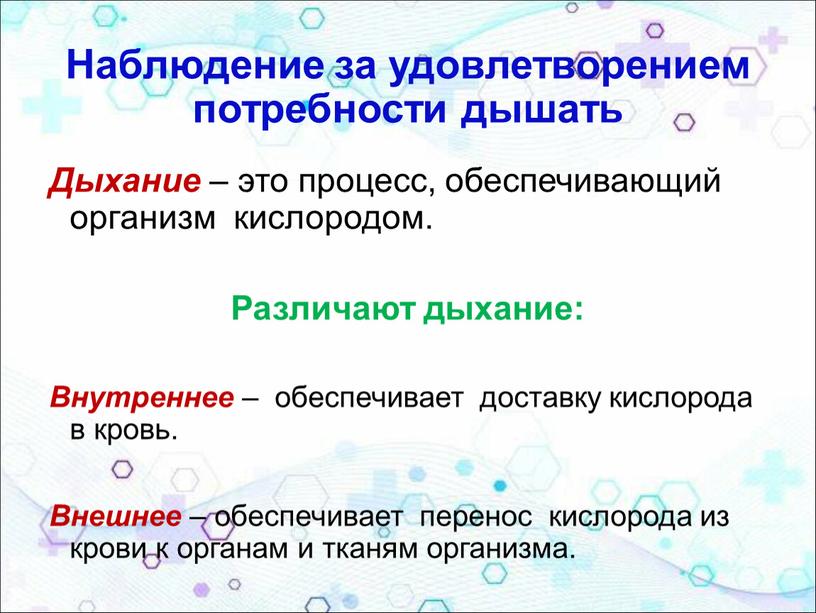 Наблюдение за удовлетворением потребности дышать

Дыхание – это процесс, обеспечивающий организм кислородом.

Различают дыхание:

Внутреннее – обеспечивает доставку кислорода в кровь.

Внешнее – обеспечивает перенос кислорода из крови к органам и тканям организма.